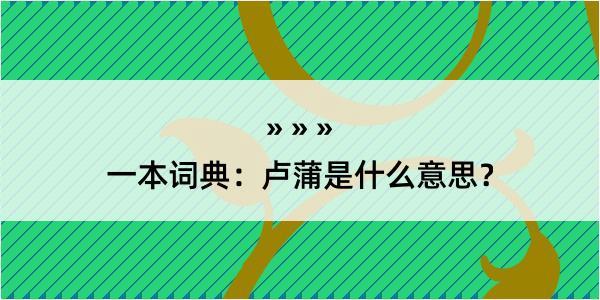 » » »

一本词典：卢蒲是什么意思？